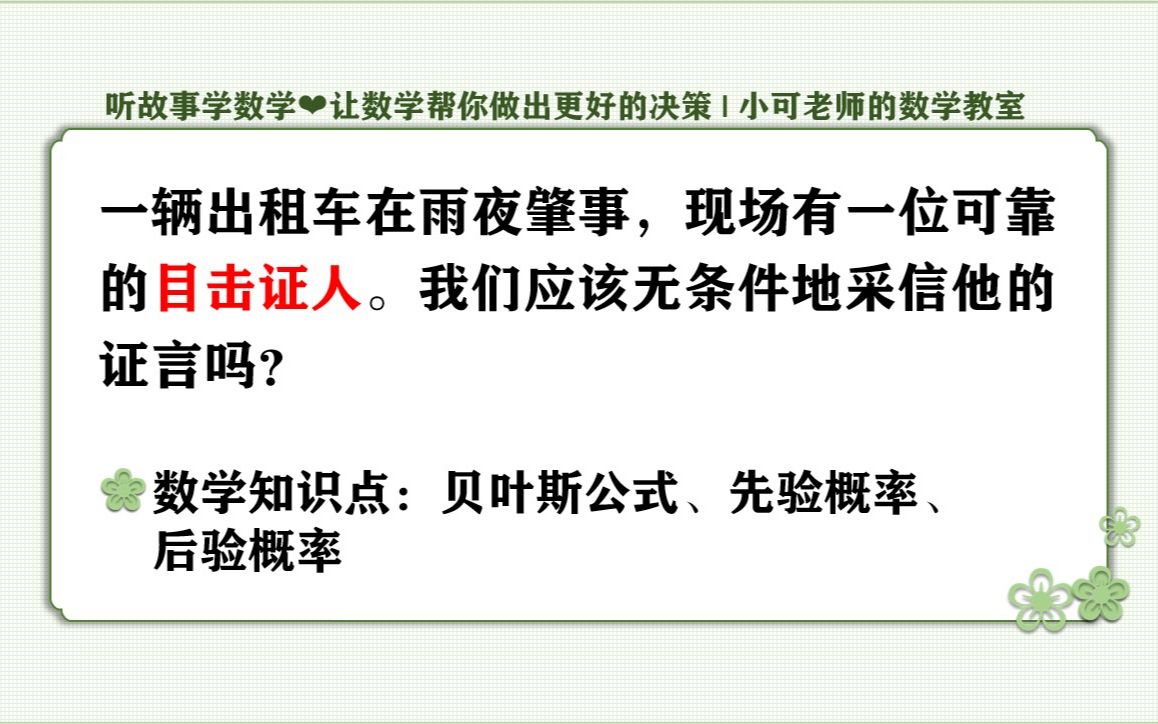 听故事学数学❤让数学帮你做出更好的决策 | 小可老师的数学教室

一辆出租车在雨夜肇事，现场有一位可靠的目击证人。我们应该无条件地采信他的证言吗？

数学知识点：贝叶斯公式、先验概率、后验概率